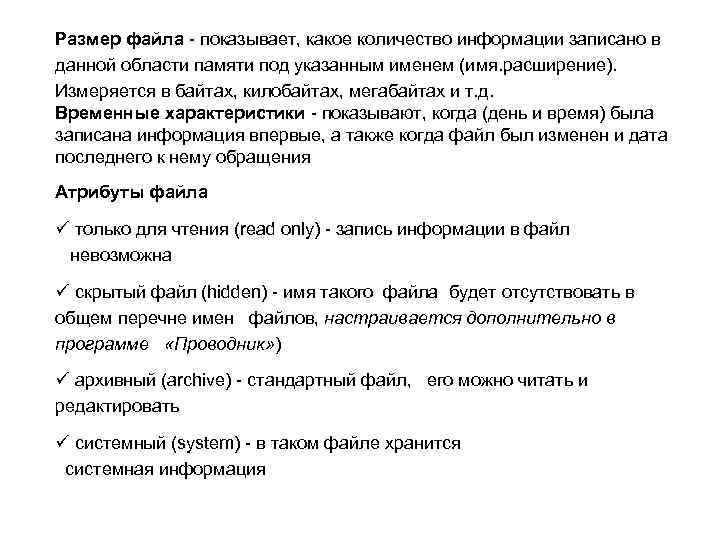 Размер файла - показывает, какое количество информации записано в данной области памяти под указанным именем (имя.расширение). Измеряется в байтах, килобайтах, мегабайтах и т.д.
Временные характеристики - показывают, когда (день и время) была записана информация впервые, а также когда файл был изменен и дата последнего к нему обращения

Атрибуты файла

✓ только для чтения (read only) - запись информации в файл невозможна

✓ скрытый файл (hidden) - имя такого файла будет отсутствовать в общем перечне имен файлов, настраивается дополнительно в программе «Проводник»)

✓ архивный (archive) - стандартный файл, его можно читать и редактировать

✓ системный (system) - в таком файле хранится системная информация